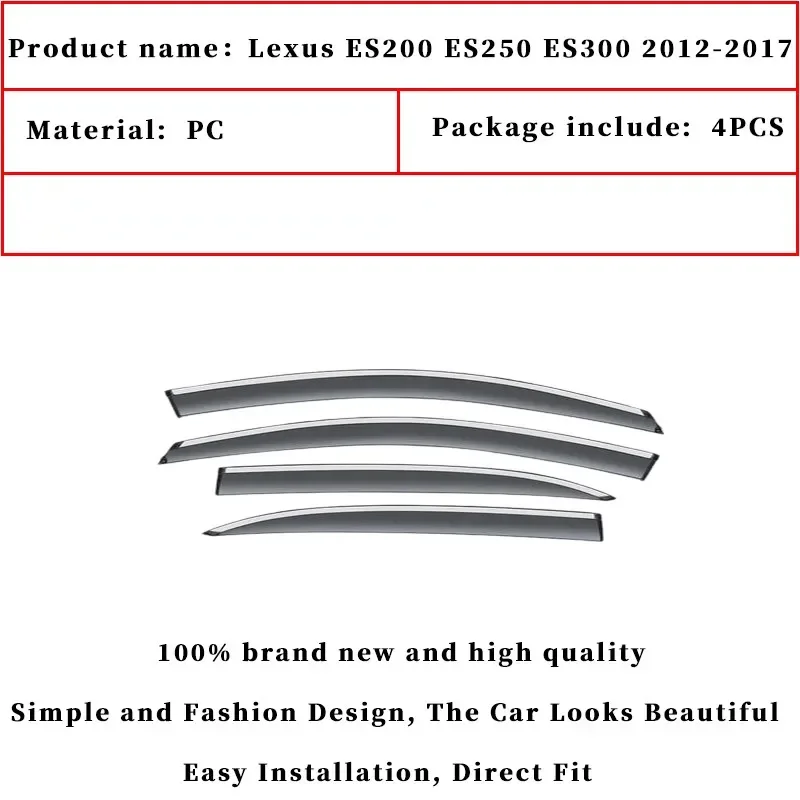 Product name: Lexus ES200 ES250 ES300 2012-2017

Material: PC

Package include: 4PCS

100% brand new and high quality

Simple and Fashion Design, The Car Looks Beautiful

Easy Installation, Direct Fit